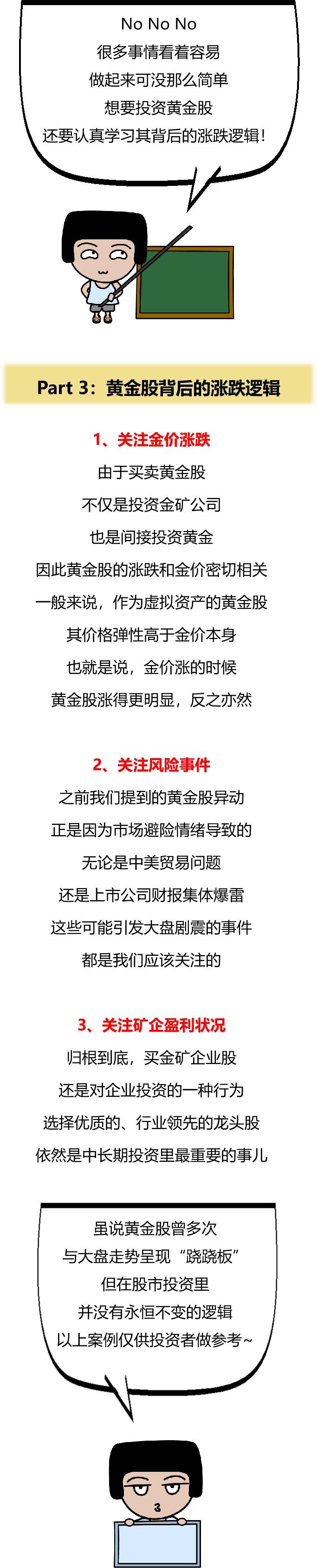 No No No
很多事情看着容易
做起来可没那么简单
想要投资黄金股
还要认真学习其背后的涨跌逻辑!

Part 3：黄金股背后的涨跌逻辑

1、关注金价涨跌
由于买卖黄金股
不仅是投资金矿公司
也是间接投资黄金
因此黄金股的涨跌和金价密切相关
一般来说，作为虚拟资产的黄金股
其价格弹性高于金价本身
也就是说，金价涨的时候
黄金股涨得更明显，反之亦然

2、关注风险事件
之前我们提到的黄金股异动
正是因为市场避险情绪导致的
无论是中美贸易问题
还是上市公司财报集体爆雷
这些可能引发大盘剧震的事件
都是我们应该关注的

3、关注矿企盈利状况
归根到底，买金矿企业股
还是对企业投资的一种行为
选择优质的、行业领先的龙头股
依然是中长期投资里最重要的事儿

虽说黄金股曾多次
与大盘走势呈现“跷跷板”
但在股市投资里
并没有永恒不变的逻辑
以上案例仅供投资者做参考~